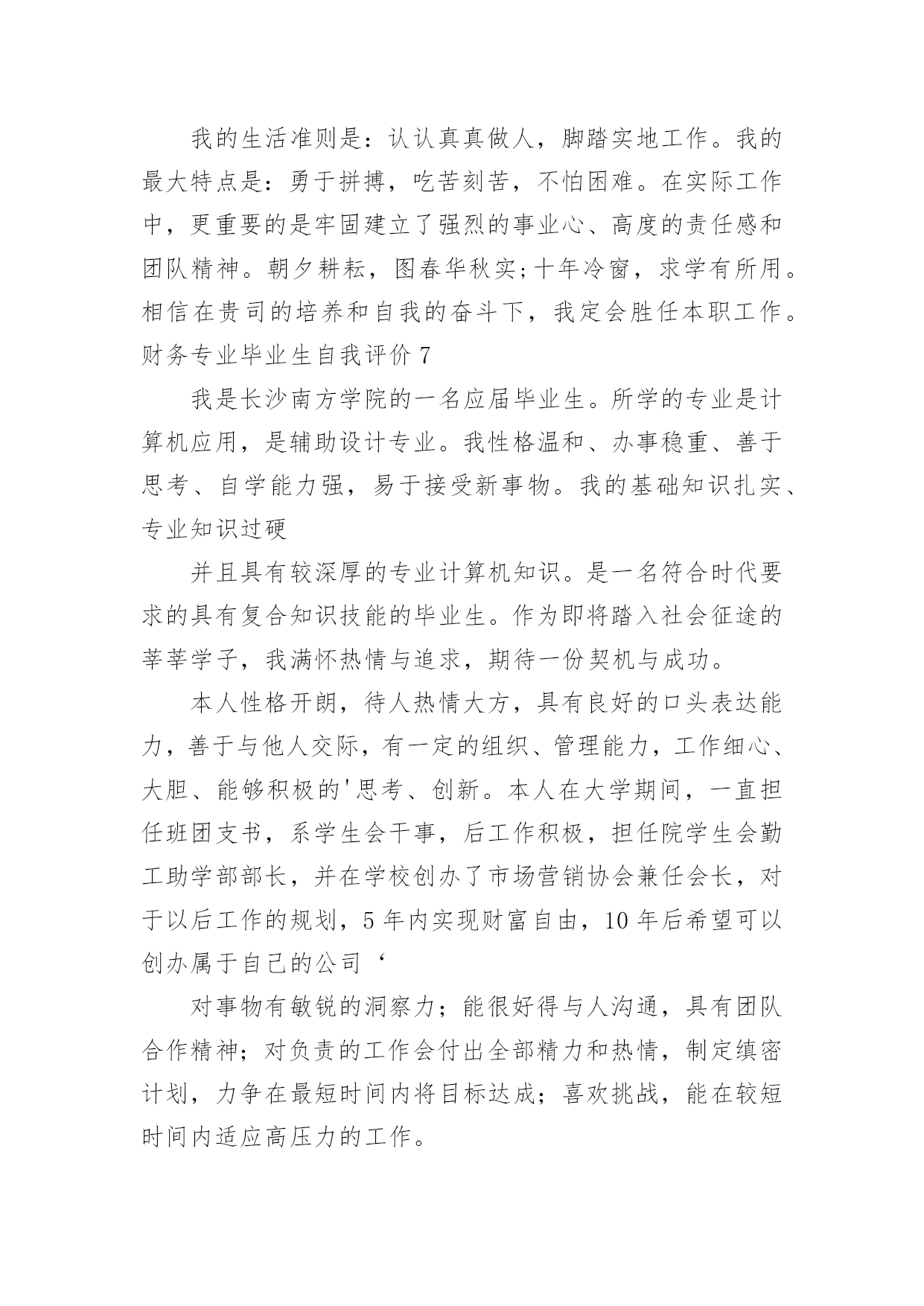 我的生活准则是：认认真真做人，脚踏实地工作。我的最大特点是：勇于拼搏，吃苦刻苦，不怕困难。在实际工作中，更重要的是牢固建立了强烈的事业心、高度的责任感和团队精神。朝夕耕耘，图春华秋实;十年冷窗，求学有所用。相信在贵司的培养和自我的奋斗下，我定会胜任本职工作。

财务专业毕业生自我评价 7

我是长沙南方学院的一名应届毕业生。所学的专业是计算机应用，是辅助设计专业。我性格温和、办事稳重、善于思考、自学能力强，易于接受新事物。我的基础知识扎实、专业知识过硬

并且具有较深厚的专业计算机知识。是一名符合时代要求的具有复合知识技能的毕业生。作为即将踏入社会征途的莘莘学子，我满怀热情与追求，期待一份契机与成功。

本人性格开朗，待人热情大方，具有良好的口头表达能力，善于与他人交际，有一定的组织、管理能力，工作细心、大胆、能够积极的'思考、创新。本人在大学期间，一直担任班团支书，系学生会干事，后工作积极，担任院学生会勤工助学部部长，并在学校创办了市场营销协会兼任会长，对于以后工作的规划，5 年内实现财富自由，10 年后希望可以创办属于自己的公司‘

对事物有敏锐的洞察力；能很好得与人沟通，具有团队合作精神；对负责的工作会付出全部精力和热情，制定缜密计划，力争在最短时间内将目标达成；喜欢挑战，能在较短时间内适应高压力的工作。